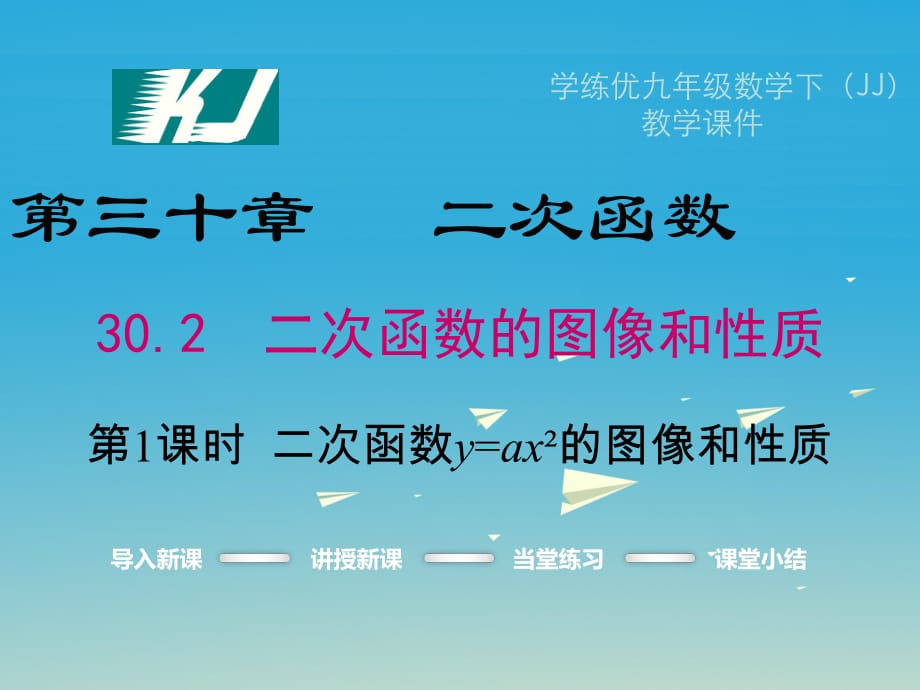 KJ

学练优九年级数学下（JJ）
教学课件

第三十章　二次函数

30.2　二次函数的图像和性质

第1课时　二次函数$y=ax^2$的图像和性质

导入新课　讲授新课　当堂练习　课堂小结